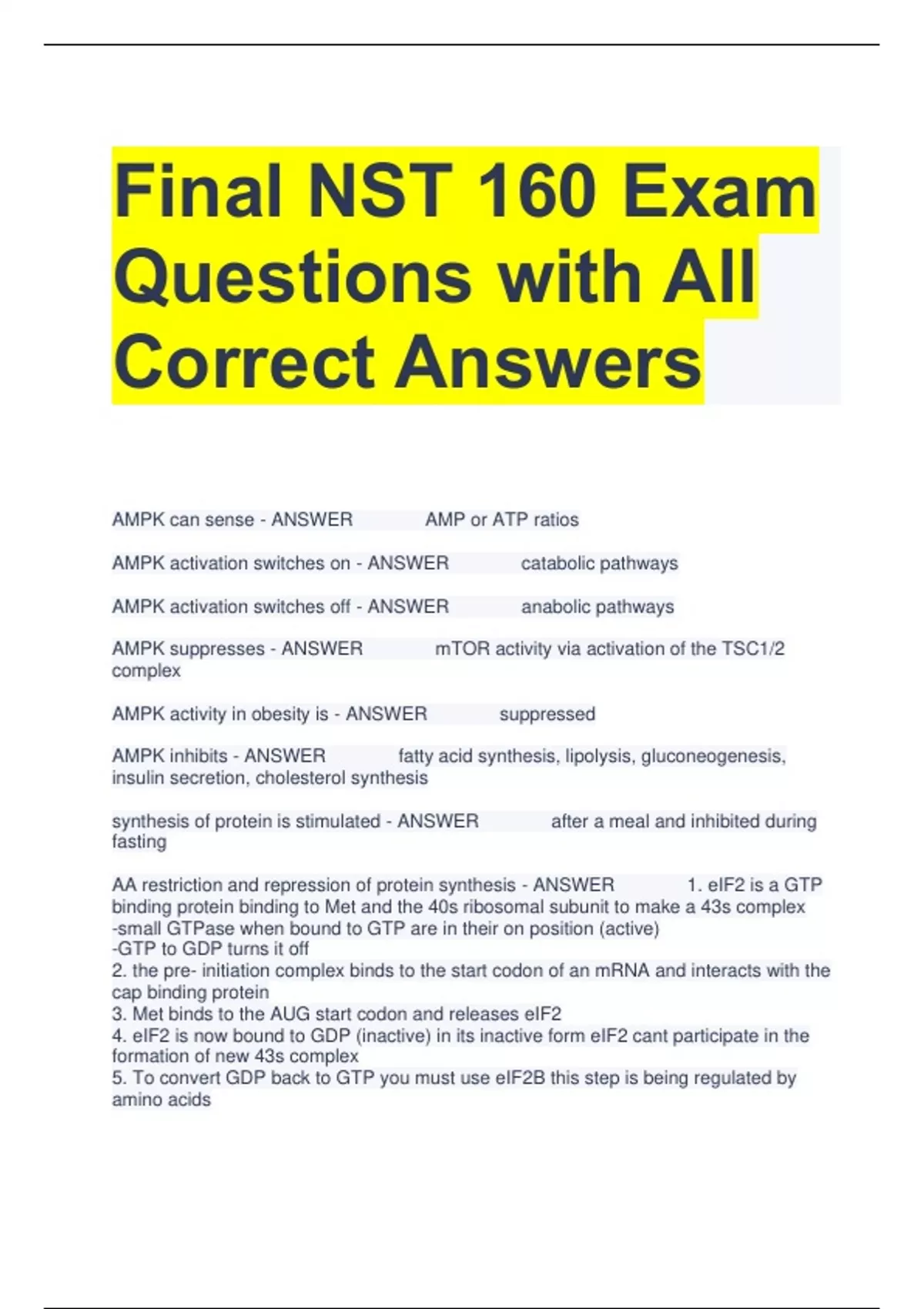 Final NST 160 Exam Questions with All Correct Answers

AMPK can sense - ANSWER AMP or ATP ratios

AMPK activation switches on - ANSWER catabolic pathways

AMPK activation switches off - ANSWER anabolic pathways

AMPK suppresses - ANSWER mTOR activity via activation of the TSC1/2 complex

AMPK activity in obesity is - ANSWER suppressed

AMPK inhibits - ANSWER fatty acid synthesis, lipolysis, gluconeogenesis, insulin secretion, cholesterol synthesis

synthesis of protein is stimulated - ANSWER after a meal and inhibited during fasting

AA restriction and repression of protein synthesis - ANSWER 1. eIF2 is a GTP binding protein binding to Met and the 40s ribosomal subunit to make a 43s complex
-small GTPase when bound to GTP are in their on position (active)
-GTP to GDP turns it off
2. the pre- initiation complex binds to the start codon of an mRNA and interacts with the cap binding protein
3. Met binds to the AUG start codon and releases eIF2
4. eIF2 is now bound to GDP (inactive) in its inactive form eIF2 cant participate in the formation of new 43s complex
5. To convert GDP back to GTP you must use eIF2B this step is being regulated by amino acids